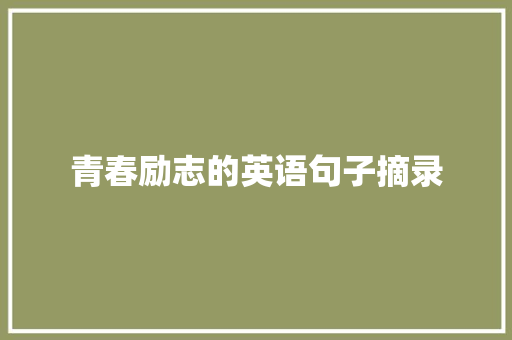 青春励志的英语句子摘录